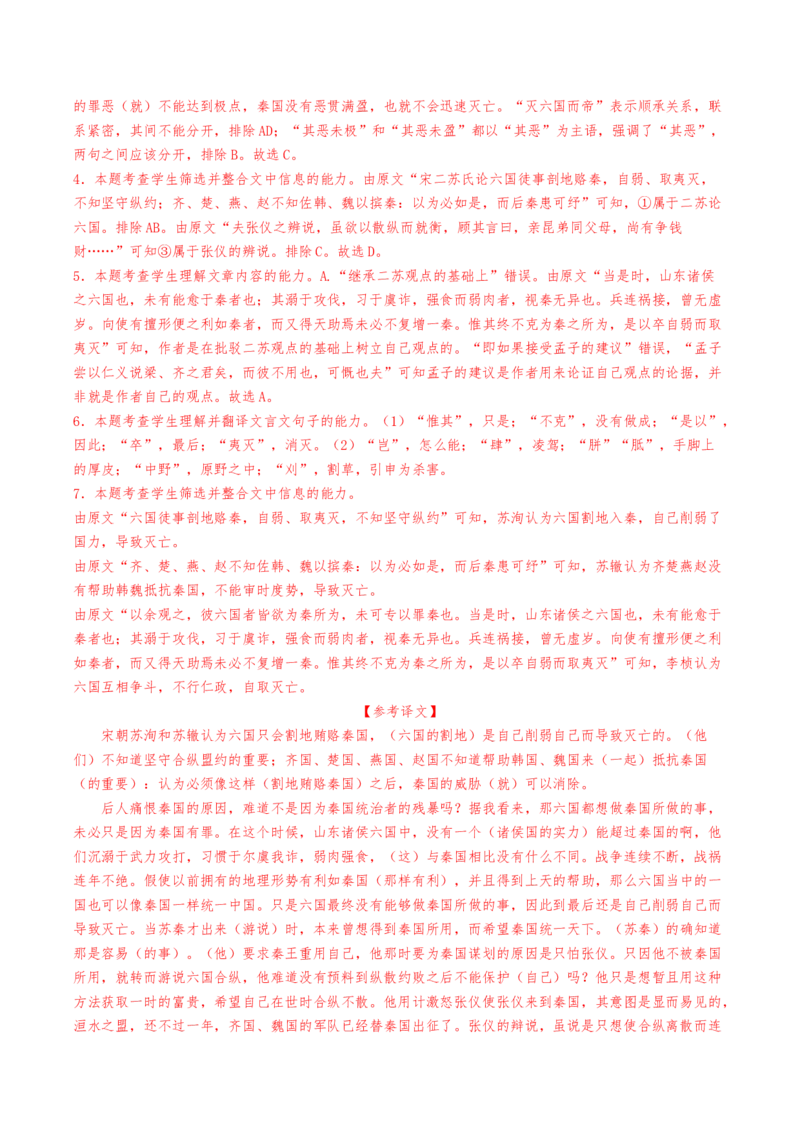 的罪恶（就）不能达到极点，秦国没有恶贯满盈，也就不会迅速灭亡。“灭六国而帝”表示顺承关系，联系紧密，其间不能分开，排除AD；“其恶未极”和“其恶未盈”都以“其恶”为主语，强调了“其恶”，两句之间应该分开，排除B。故选C。

4．本题考查学生筛选并整合文中信息的能力。由原文“宋二苏氏论六国徒事割地赂秦，自弱、取夷灭，不知坚守纵约；齐、楚、燕、赵不知佐韩、魏以摈秦：以为必如是，而后秦患可纾”可知，①属于二苏论六国。排除AB。由原文“夫张仪之辨说，虽欲以散纵而就衡，顾其言曰，亲昆弟同父母，尚有争钱财……”可知③属于张仪的辨说。排除C。故选D。

5．本题考查学生理解文章内容的能力。A.“继承二苏观点的基础上”错误。由原文“当是时，山东诸侯之六国也，未有能愈于秦者也；其溺于攻伐，习于虞诈，强食而弱肉者，视秦无异也。兵连祸接，曾无虚岁。向使有擅形便之利如秦者，而又得天助焉未必不复增一秦。惟其终不克为秦之所为，是以卒自弱而取夷灭”可知，作者是在批驳二苏观点的基础上树立自己观点的。“即如果接受孟子的建议”错误，“孟子尝以仁义说梁、齐之君矣，而彼不用也，可慨也夫”可知孟子的建议是作者用来论证自己观点的论据，并非就是作者自己的观点。故选A。

6．本题考查学生理解并翻译文言文句子的能力。（1）“惟其”，只是；“不克”，没有做成；“是以”，因此；“卒”，最后；“夷灭”，消灭。（2）“岂”，怎么能；“肆”，凌驾；“胼”“胝”，手脚上的厚皮；“中野”，原野之中；“刈”，割草，引申为杀害。

7．本题考查学生筛选并整合文中信息的能力。

由原文“六国徒事割地赂秦，自弱、取夷灭，不知坚守纵约”可知，苏洵认为六国割地入秦，自己削弱了国力，导致灭亡。

由原文“齐、楚、燕、赵不知佐韩、魏以摈秦：以为必如是，而后秦患可纾”可知，苏辙认为齐楚燕赵没有帮助韩魏抵抗秦国，不能审时度势，导致灭亡。

由原文“以余观之，彼六国者皆欲为秦所为，未可专以罪秦也。当是时，山东诸侯之六国也，未有能愈于秦者也；其溺于攻伐，习于虞诈，强食而弱肉者，视秦无异也。兵连祸接，曾无虚岁。向使有擅形便之利如秦者，而又得天助焉未必不复增一秦。惟其终不克为秦之所为，是以卒自弱而取夷灭”可知，李桢认为六国互相争斗，不行仁政，自取灭亡。

【参考译文】

宋朝苏洵和苏辙认为六国只会割地贿赂秦国，（六国的割地）是自己削弱自己而导致灭亡的。（他们）不知道坚守合纵盟约的重要；齐国、楚国、燕国、赵国不知道帮助韩国、魏国来（一起）抵抗秦国（的重要）；认为必须像这样（割地贿赂秦国）之后，秦国的威胁（就）可以消除。

后人痛恨秦国的原因，难道不是因为秦国统治者的残暴吗？据我看来，那六国都想做秦国所做的事，未必只是因为秦国有罪。在这个时候，山东诸侯六国中，没有一个（诸侯国的实力）能超过秦国的啊，他们沉溺于武力攻打，习惯于尔虞我诈，弱肉强食，（这）与秦国相比没有什么不同。战争连续不断，战祸连年不绝。假使以前拥有的地理形势有利如秦国（那样有利），并且得到上天的帮助，那么六国当中的一国也可以像秦国一样统一中国。只是六国最终没有能够做秦国所做的事，因此到最后还是自己削弱自己而导致灭亡。当苏秦才出来（游说）时，本来曾想得到秦国所用，而希望秦国统一天下。（苏秦）的确知道那是容易（的事）。（他）要求秦王重用自己，他那时要为秦国谋划的原因是只怕张仪。只因他不被秦国所用，就转而游说六国合纵，他难道没有预料到纵散约败之后不能保护（自己）吗？他只是想暂且用这种方法获取一时的富贵，希望自己在世时合纵不散。他用计激怒张仪使张仪来到秦国，其意图是显而易见的，洹水之盟，还不过一年，齐国、魏国的军队已经替秦国出征了。张仪的辩说，虽说是只想使合纵离散而连